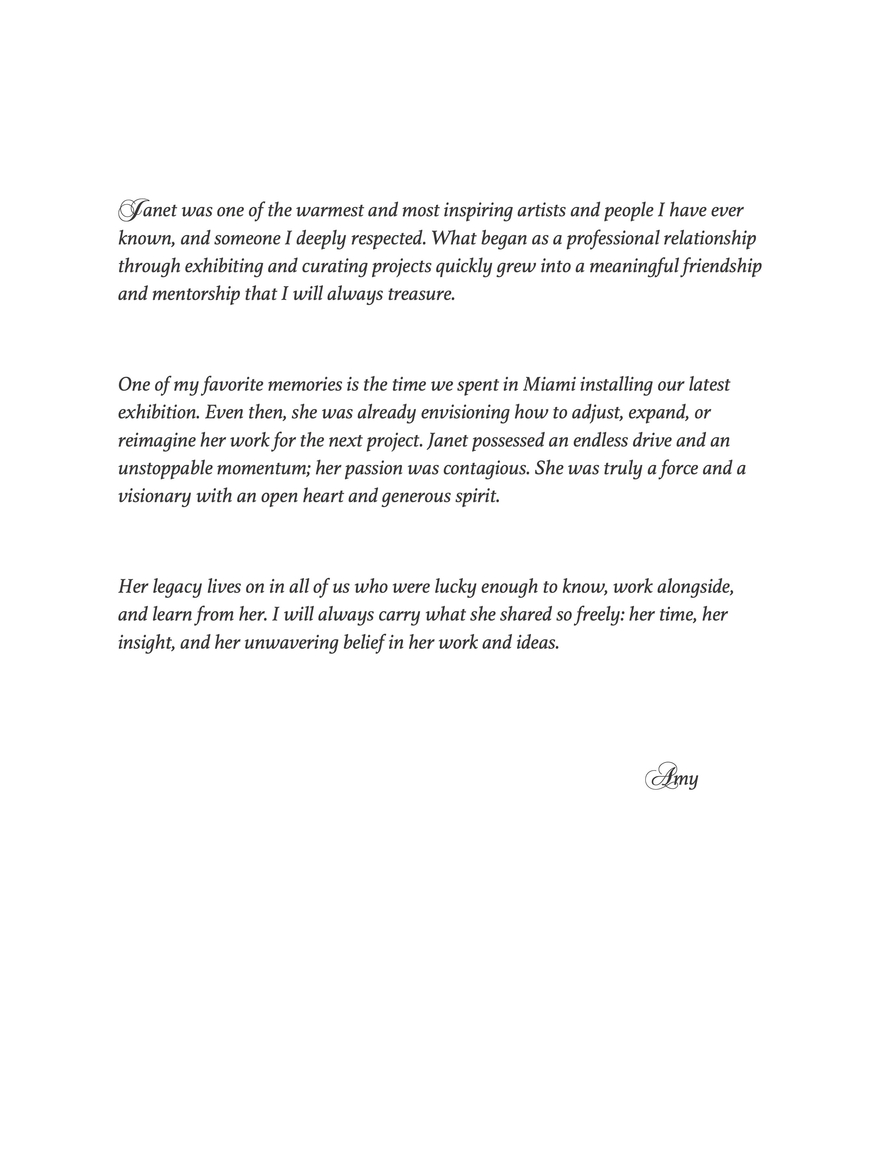 Janet was one of the warmest and most inspiring artists and people I have ever known, and someone I deeply respected. What began as a professional relationship through exhibiting and curating projects quickly grew into a meaningful friendship and mentorship that I will always treasure.

One of my favorite memories is the time we spent in Miami installing our latest exhibition. Even then, she was already envisioning how to adjust, expand, or reimagine her work for the next project. Janet possessed an endless drive and an unstoppable momentum; her passion was contagious. She was truly a force and a visionary with an open heart and generous spirit.

Her legacy lives on in all of us who were lucky enough to know, work alongside, and learn from her. I will always carry what she shared so freely: her time, her insight, and her unwavering belief in her work and ideas.

Amy